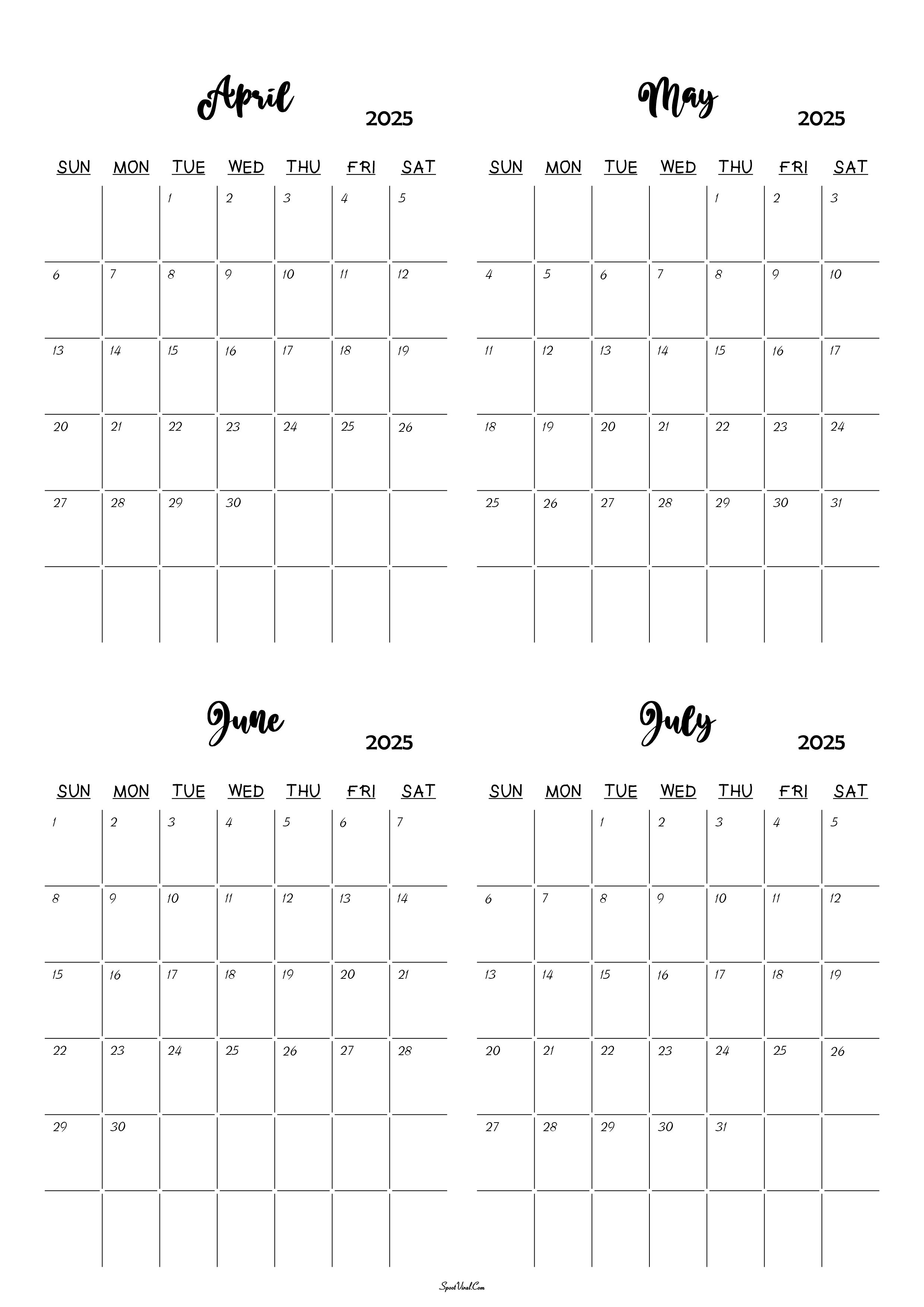 April
2025

| SUN | MON | TUE | WED | THU | FRI | SAT |
|---|---|---|---|---|---|---|
| | | 1 | 2 | 3 | 4 | 5 |
| 6 | 7 | 8 | 9 | 10 | 11 | 12 |
| 13 | 14 | 15 | 16 | 17 | 18 | 19 |
| 20 | 21 | 22 | 23 | 24 | 25 | 26 |
| 27 | 28 | 29 | 30 | | | |
| | | | | | | |

May
2025

| SUN | MON | TUE | WED | THU | FRI | SAT |
|---|---|---|---|---|---|---|
| | | | | 1 | 2 | 3 |
| 4 | 5 | 6 | 7 | 8 | 9 | 10 |
| 11 | 12 | 13 | 14 | 15 | 16 | 17 |
| 18 | 19 | 20 | 21 | 22 | 23 | 24 |
| 25 | 26 | 27 | 28 | 29 | 30 | 31 |
| | | | | | | |

June
2025

| SUN | MON | TUE | WED | THU | FRI | SAT |
|---|---|---|---|---|---|---|
| 1 | 2 | 3 | 4 | 5 | 6 | 7 |
| 8 | 9 | 10 | 11 | 12 | 13 | 14 |
| 15 | 16 | 17 | 18 | 19 | 20 | 21 |
| 22 | 23 | 24 | 25 | 26 | 27 | 28 |
| 29 | 30 | | | | | |
| | | | | | | |

July
2025

| SUN | MON | TUE | WED | THU | FRI | SAT |
|---|---|---|---|---|---|---|
| | | 1 | 2 | 3 | 4 | 5 |
| 6 | 7 | 8 | 9 | 10 | 11 | 12 |
| 13 | 14 | 15 | 16 | 17 | 18 | 19 |
| 20 | 21 | 22 | 23 | 24 | 25 | 26 |
| 27 | 28 | 29 | 30 | 31 | | |
| | | | | | | |

SpootViral.Com